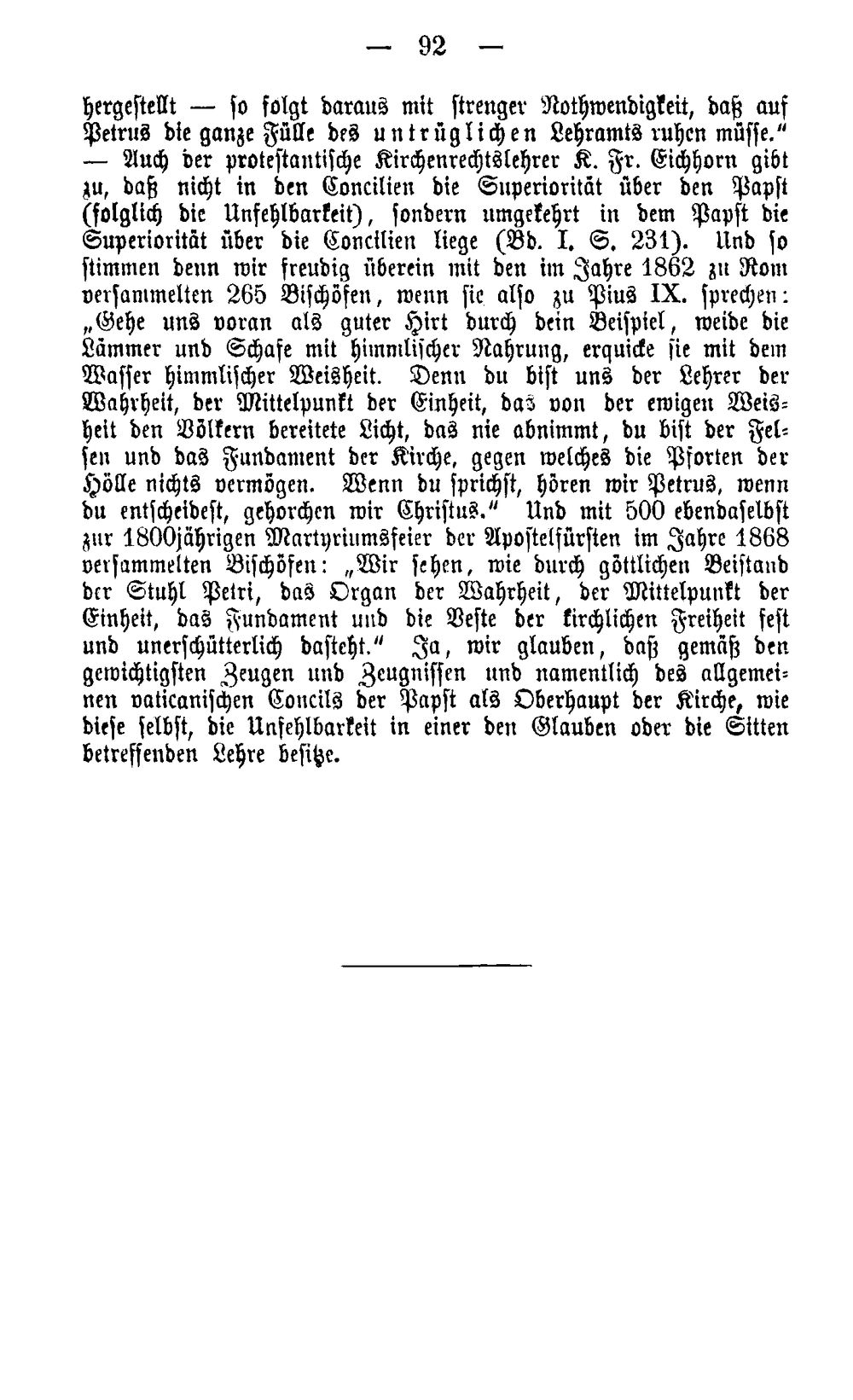 — 92 —

hergestellt — so folgt daraus mit strenger Nothwendigkeit, daß auf Petrus die ganze Fülle des untrüglichen Lehramts ruhen müsse." — Auch der protestantische Kirchenrechtslehrer K. Fr. Eichhorn gibt zu, daß nicht in den Concilien die Superiorität über den Papst (folglich die Unfehlbarkeit), sondern umgekehrt in dem Papst die Superiorität über die Concilien liege (Bd. I. S. 231). Und so stimmen denn wir freudig überein mit den im Jahre 1862 zu Rom versammelten 265 Bischöfen, wenn sie also zu Pius IX. sprechen: „Gehe uns voran als guter Hirt durch dein Beispiel, weide die Lämmer und Schafe mit himmlischer Nahrung, erquicke sie mit dem Wasser himmlischer Weisheit. Denn du bist uns der Lehrer der Wahrheit, der Mittelpunkt der Einheit, das von der ewigen Weisheit den Völkern bereitete Licht, das nie abnimmt, du bist der Felsen und das Fundament der Kirche, gegen welches die Pforten der Hölle nichts vermögen. Wenn du sprichst, hören wir Petrus, wenn du entscheidest, gehorchen wir Christus." Und mit 500 ebendaselbst zur 1800jährigen Martyriumsfeier der Apostelfürsten im Jahre 1868 versammelten Bischöfen: „Wir sehen, wie durch göttlichen Beistand der Stuhl Petri, das Organ der Wahrheit, der Mittelpunkt der Einheit, das Fundament und die Veste der kirchlichen Freiheit fest und unerschütterlich dasteht." Ja, wir glauben, daß gemäß den gewichtigsten Zeugen und Zeugnissen und namentlich des allgemeinen vaticanischen Concils der Papst als Oberhaupt der Kirche, wie diese selbst, die Unfehlbarkeit in einer den Glauben oder die Sitten betreffenden Lehre besitze.